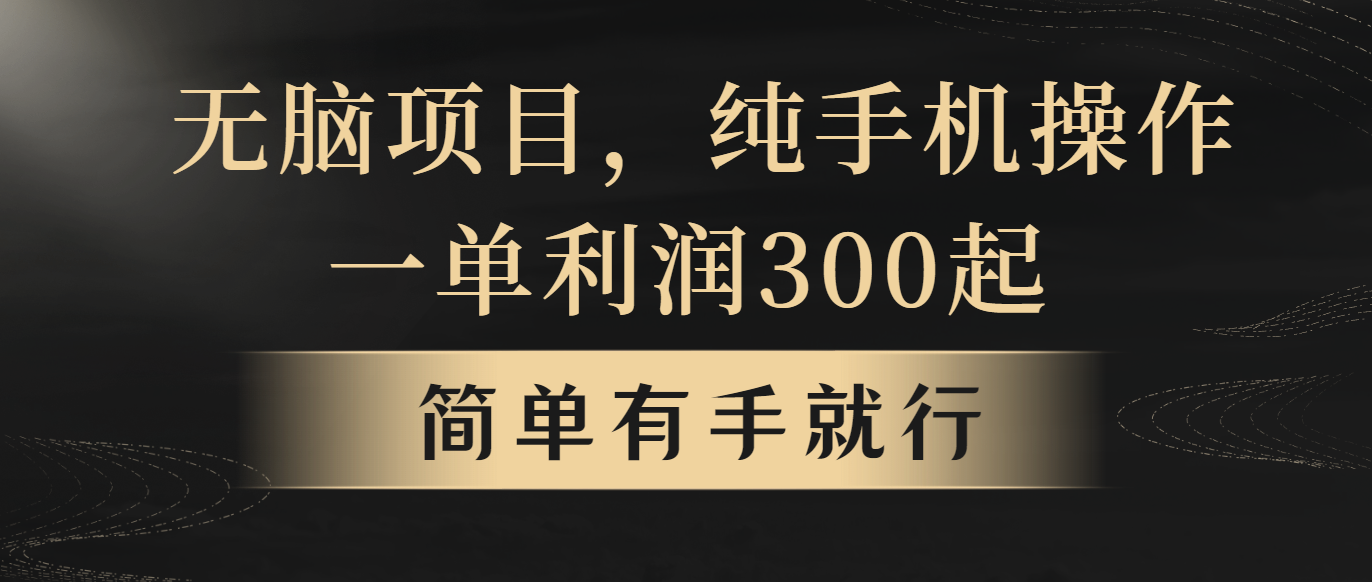 无脑项目，纯手机操作
一单利润300起

简单有手就行